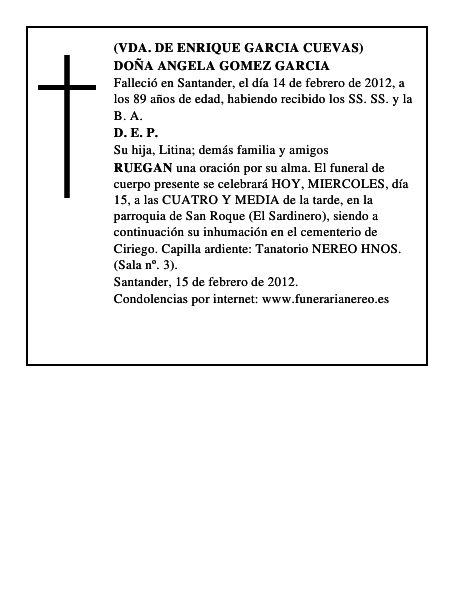 (VDA. DE ENRIQUE GARCIA CUEVAS)
DOÑA ANGELA GOMEZ GARCIA

Falleció en Santander, el día 14 de febrero de 2012, a los 89 años de edad, habiendo recibido los SS. SS. y la B. A.

D. E. P.

Su hija, Litina; demás familia y amigos

RUEGAN una oración por su alma. El funeral de cuerpo presente se celebrará HOY, MIERCOLES, día 15, a las CUATRO Y MEDIA de la tarde, en la parroquia de San Roque (El Sardinero), siendo a continuación su inhumación en el cementerio de Ciriego. Capilla ardiente: Tanatorio NEREO HNOS. (Sala nº. 3).

Santander, 15 de febrero de 2012.

Condolencias por internet: www.funerarianereo.es